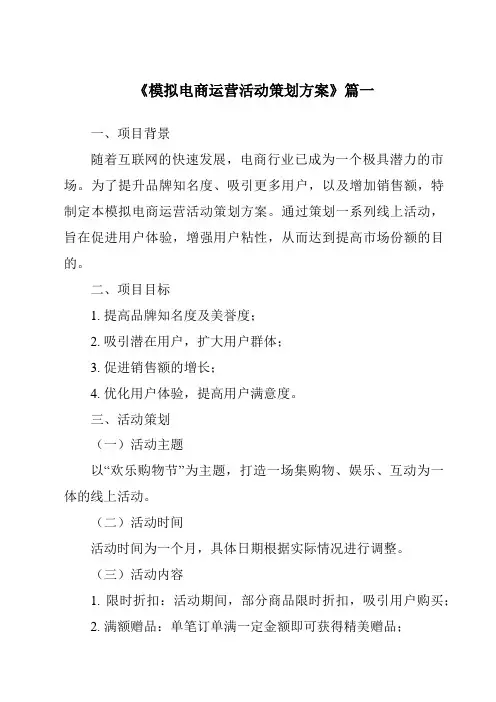 《模拟电商运营活动策划方案》篇一

一、项目背景

随着互联网的快速发展，电商行业已成为一个极具潜力的市场。为了提升品牌知名度、吸引更多用户，以及增加销售额，特制定本模拟电商运营活动策划方案。通过策划一系列线上活动，旨在促进用户体验，增强用户粘性，从而达到提高市场份额的目的。

二、项目目标

1. 提高品牌知名度及美誉度；

2. 吸引潜在用户，扩大用户群体；

3. 促进销售额的增长；

4. 优化用户体验，提高用户满意度。

三、活动策划

（一）活动主题

以“欢乐购物节”为主题，打造一场集购物、娱乐、互动为一体的线上活动。

（二）活动时间

活动时间为一个月，具体日期根据实际情况进行调整。

（三）活动内容

1. 限时折扣：活动期间，部分商品限时折扣，吸引用户购买；

2. 满额赠品：单笔订单满一定金额即可获得精美赠品；